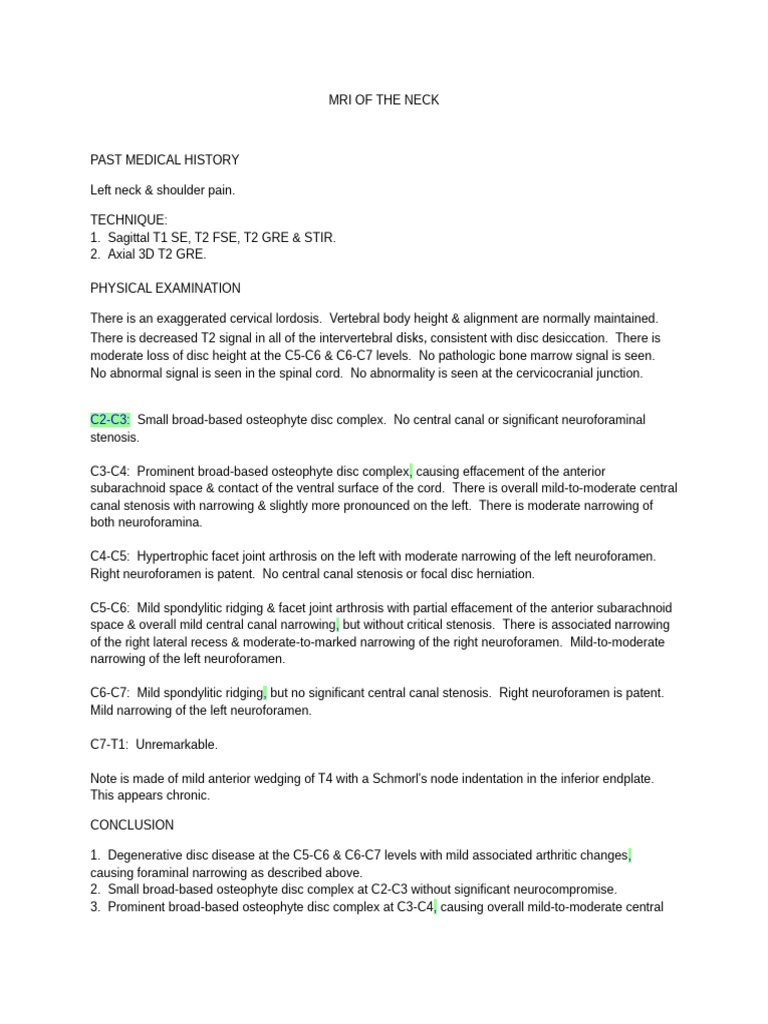 MRI OF THE NECK

PAST MEDICAL HISTORY

Left neck & shoulder pain.

TECHNIQUE:
1. Sagittal T1 SE, T2 FSE, T2 GRE & STIR.
2. Axial 3D T2 GRE.

PHYSICAL EXAMINATION

There is an exaggerated cervical lordosis. Vertebral body height & alignment are normally maintained. There is decreased T2 signal in all of the intervertebral disks, consistent with disc desiccation. There is moderate loss of disc height at the C5-C6 & C6-C7 levels. No pathologic bone marrow signal is seen. No abnormal signal is seen in the spinal cord. No abnormality is seen at the cervicocranial junction.

C2-C3: Small broad-based osteophyte disc complex. No central canal or significant neuroforaminal stenosis.

C3-C4: Prominent broad-based osteophyte disc complex, causing effacement of the anterior subarachnoid space & contact of the ventral surface of the cord. There is overall mild-to-moderate central canal stenosis with narrowing & slightly more pronounced on the left. There is moderate narrowing of both neuroforamina.

C4-C5: Hypertrophic facet joint arthrosis on the left with moderate narrowing of the left neuroforamen. Right neuroforamen is patent. No central canal stenosis or focal disc herniation.

C5-C6: Mild spondylitic ridging & facet joint arthrosis with partial effacement of the anterior subarachnoid space & overall mild central canal narrowing, but without critical stenosis. There is associated narrowing of the right lateral recess & moderate-to-marked narrowing of the right neuroforamen. Mild-to-moderate narrowing of the left neuroforamen.

C6-C7: Mild spondylitic ridging, but no significant central canal stenosis. Right neuroforamen is patent. Mild narrowing of the left neuroforamen.

C7-T1: Unremarkable.

Note is made of mild anterior wedging of T4 with a Schmorl's node indentation in the inferior endplate. This appears chronic.

CONCLUSION

1. Degenerative disc disease at the C5-C6 & C6-C7 levels with mild associated arthritic changes, causing foraminal narrowing as described above.
2. Small broad-based osteophyte disc complex at C2-C3 without significant neurocompromise.
3. Prominent broad-based osteophyte disc complex at C3-C4, causing overall mild-to-moderate central